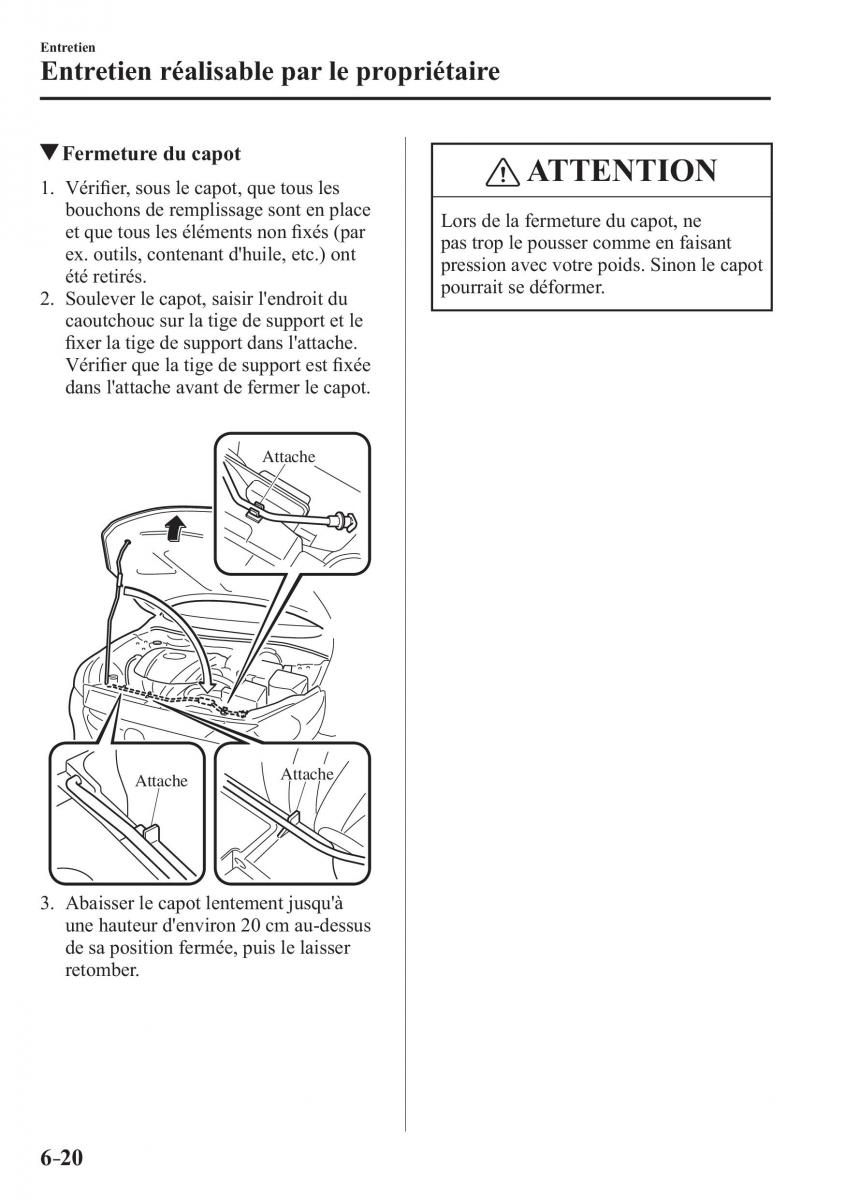 Entretien

Entretien réalisable par le propriétaire

▼Fermeture du capot

1. Vérifier, sous le capot, que tous les bouchons de remplissage sont en place et que tous les éléments non fixés (par ex. outils, contenant d'huile, etc.) ont été retirés.
2. Soulever le capot, saisir l'endroit du caoutchouc sur la tige de support et le fixer la tige de support dans l'attache. Vérifier que la tige de support est fixée dans l'attache avant de fermer le capot.

Attache

Attache

Attache

3. Abaisser le capot lentement jusqu'à une hauteur d'environ 20 cm au-dessus de sa position fermée, puis le laisser retomber.

ATTENTION

Lors de la fermeture du capot, ne pas trop le pousser comme en faisant pression avec votre poids. Sinon le capot pourrait se déformer.

6-20